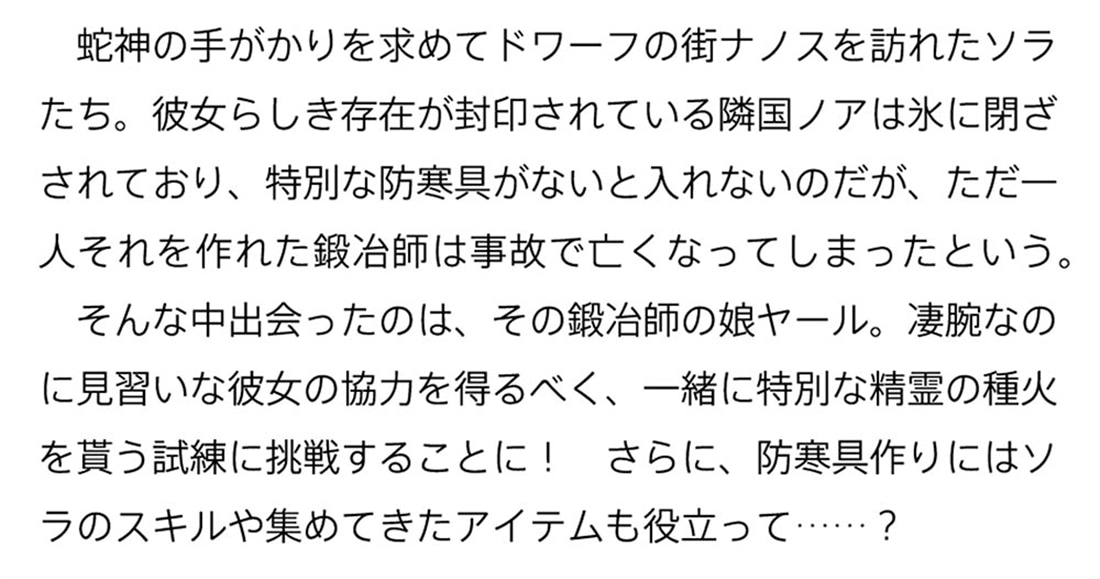 蛇神の手がかりを求めてドワーフの街ナノスを訪れたソラたち。彼女らしき存在が封印されている隣国ノアは氷に閉ざされており、特別な防寒具がないと入れないのだが、ただ一人それを作れた鍛冶師は事故で亡くなってしまったという。

そんな中出会ったのは、その鍛冶師の娘ヤール。凄腕なのに見習いな彼女の協力を得るべく、一緒に特別な精霊の種火を貰う試練に挑戦することに！　さらに、防寒具作りにはソラのスキルや集めてきたアイテムも役立って……？